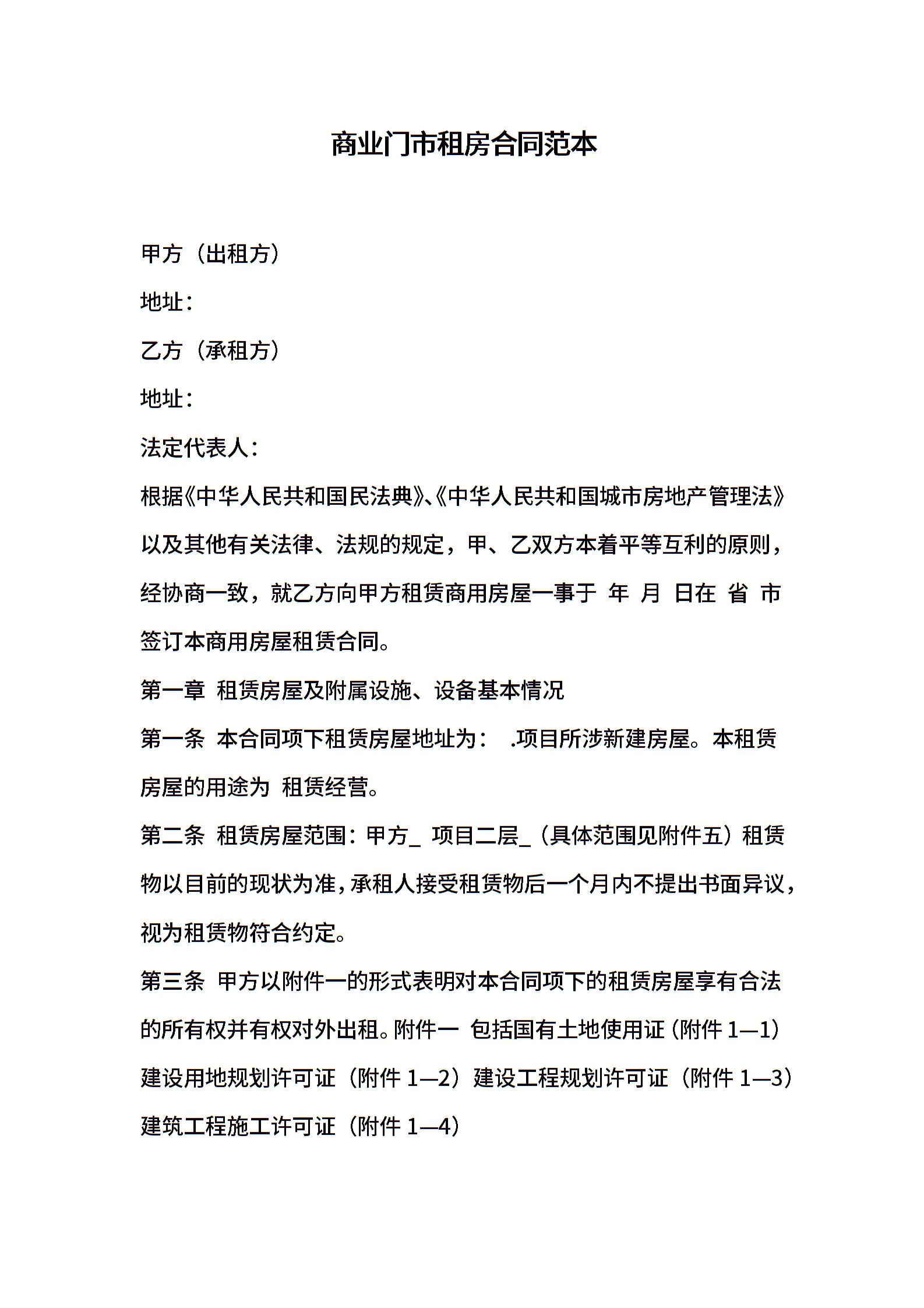 商业门市租房合同范本

甲方（出租方）

地址：

乙方（承租方）

地址：

法定代表人：

根据《中华人民共和国民法典》、《中华人民共和国城市房地产管理法》以及其他有关法律、法规的规定，甲、乙双方本着平等互利的原则，经协商一致，就乙方向甲方租赁商用房屋一事于 年 月 日在 省 市签订本商用房屋租赁合同。

第一章 租赁房屋及附属设施、设备基本情况

第一条 本合同项下租赁房屋地址为： .项目所涉新建房屋。本租赁房屋的用途为 租赁经营。

第二条 租赁房屋范围：甲方_ 项目二层_（具体范围见附件五）租赁物以目前的现状为准，承租人接受租赁物后一个月内不提出书面异议，视为租赁物符合约定。

第三条 甲方以附件一的形式表明对本合同项下的租赁房屋享有合法的所有权并有权对外出租。附件一 包括国有土地使用证（附件 1—1）建设用地规划许可证（附件 1—2）建设工程规划许可证（附件 1—3）建筑工程施工许可证（附件 1—4）